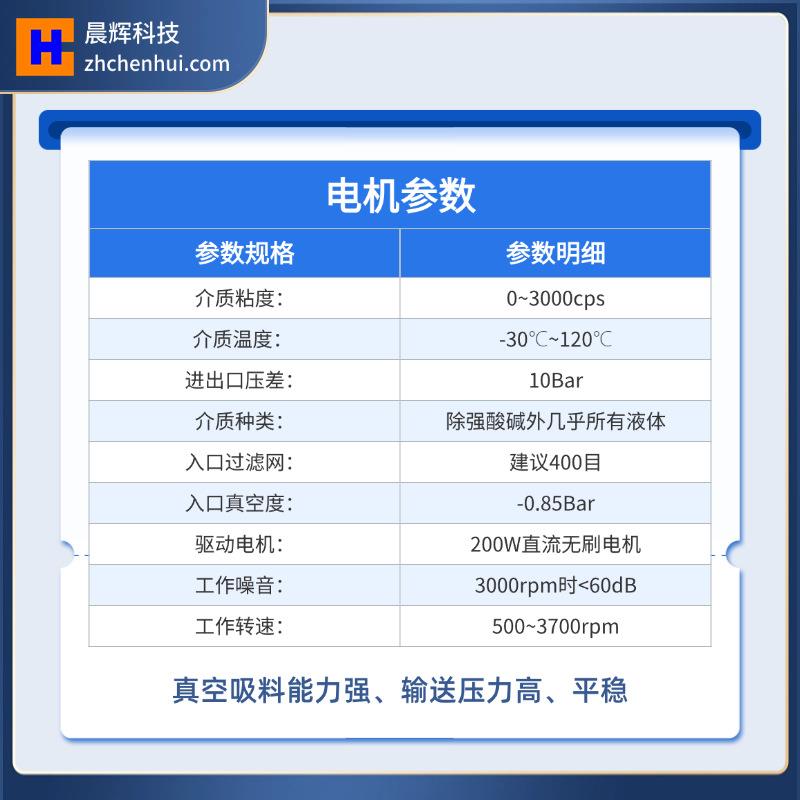 晨辉科技
zhchenhui.com

电机参数

| 参数规格 | 参数明细 |
|---|---|
| 介质粘度： | 0~3000cps |
| 介质温度： | -30℃~120℃ |
| 进出口压差： | 10Bar |
| 介质种类： | 除强酸碱外几乎所有液体 |
| 入口过滤网： | 建议400目 |
| 入口真空度： | -0.85Bar |
| 驱动电机： | 200W直流无刷电机 |
| 工作噪音： | 3000rpm时<60dB |
| 工作转速： | 500~3700rpm |

真空吸料能力强、输送压力高、平稳